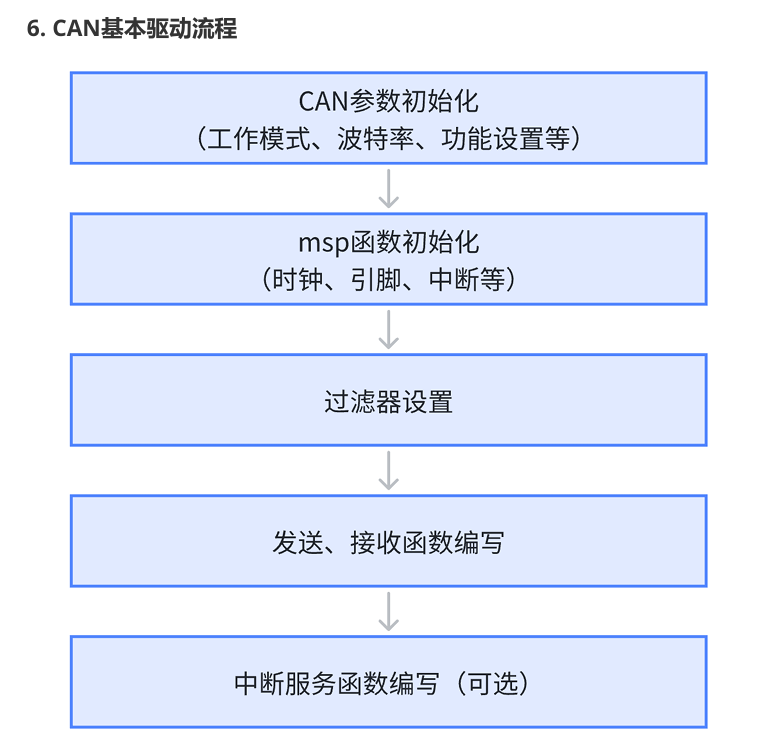 6. CAN基本驱动流程

CAN参数初始化
（工作模式、波特率、功能设置等）

msp函数初始化
（时钟、引脚、中断等）

过滤器设置

发送、接收函数编写

中断服务函数编写（可选）